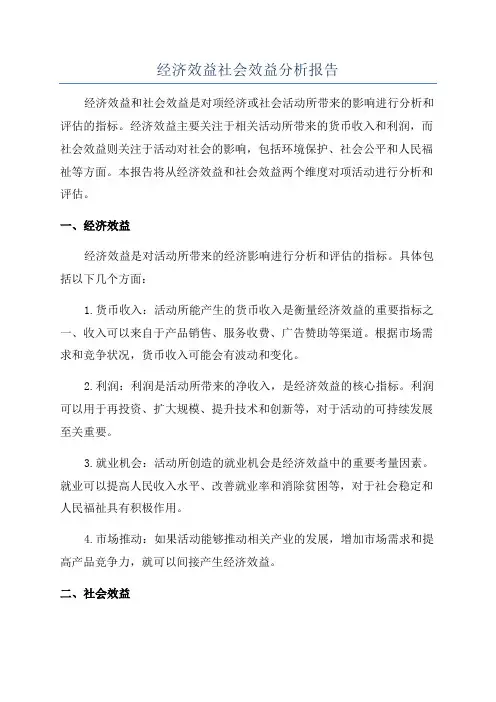 经济效益社会效益分析报告

经济效益和社会效益是对项经济或社会活动所带来的影响进行分析和评估的指标。经济效益主要关注于相关活动所带来的货币收入和利润，而社会效益则关注于活动对社会的影响，包括环境保护、社会公平和人民福祉等方面。本报告将从经济效益和社会效益两个维度对项活动进行分析和评估。

一、经济效益

经济效益是对活动所带来的经济影响进行分析和评估的指标。具体包括以下几个方面：

1.货币收入：活动所能产生的货币收入是衡量经济效益的重要指标之一、收入可以来自于产品销售、服务收费、广告赞助等渠道。根据市场需求和竞争状况，货币收入可能会有波动和变化。

2.利润：利润是活动所带来的净收入，是经济效益的核心指标。利润可以用于再投资、扩大规模、提升技术和创新等，对于活动的可持续发展至关重要。

3.就业机会：活动所创造的就业机会是经济效益中的重要考量因素。就业可以提高人民收入水平、改善就业率和消除贫困等，对于社会稳定和人民福祉具有积极作用。

4.市场推动：如果活动能够推动相关产业的发展，增加市场需求和提高产品竞争力，就可以间接产生经济效益。

二、社会效益